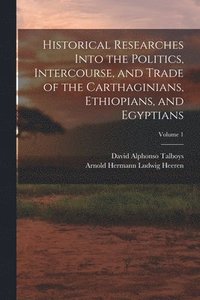 Historical Researches Into the Politics, Intercourse, and Trade of the Carthaginians, Ethiopians, and Egyptians

Volume 1

David Alphonso Talboys
Arnold Hermann Ludwig Heeren